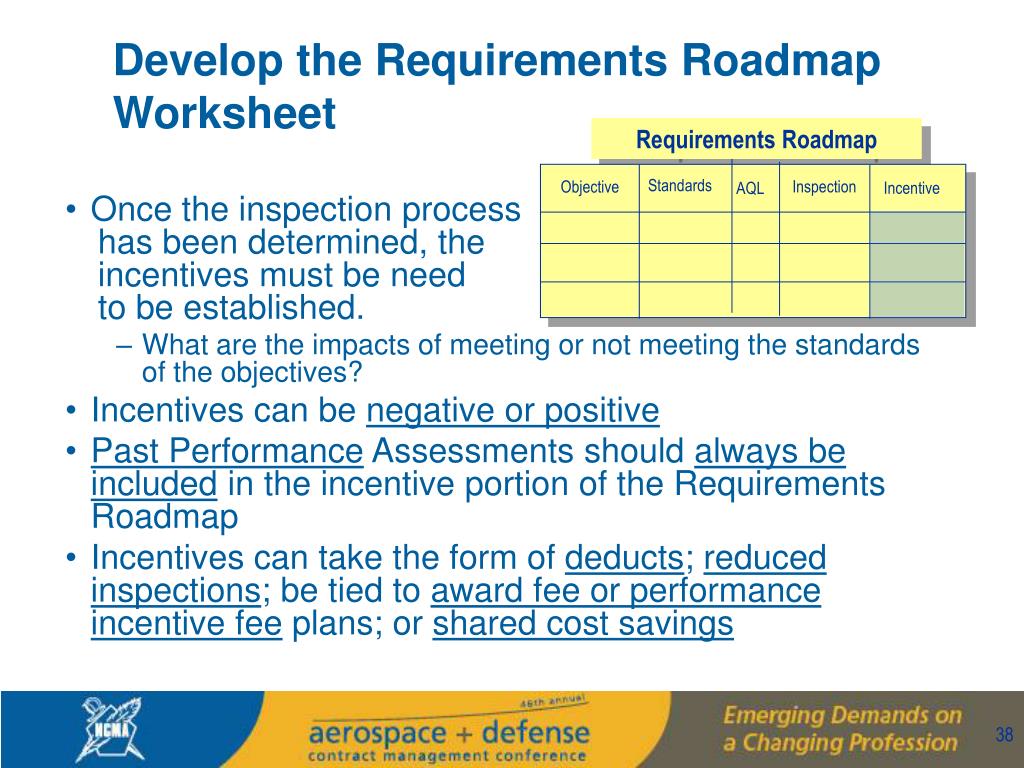 Develop the Requirements Roadmap Worksheet

Requirements Roadmap

| Objective | Standards | AQL | Inspection | Incentive |
|---|---|---|---|---|
| | | | | |
| | | | | |
| | | | | |

• Once the inspection process has been determined, the incentives must be need to be established.

– What are the impacts of meeting or not meeting the standards of the objectives?

• Incentives can be negative or positive

• Past Performance Assessments should always be included in the incentive portion of the Requirements Roadmap

• Incentives can take the form of deducts; reduced inspections; be tied to award fee or performance incentive fee plans; or shared cost savings

NCMA

46th annual aerospace + defense contract management conference

Emerging Demands on a Changing Profession

38